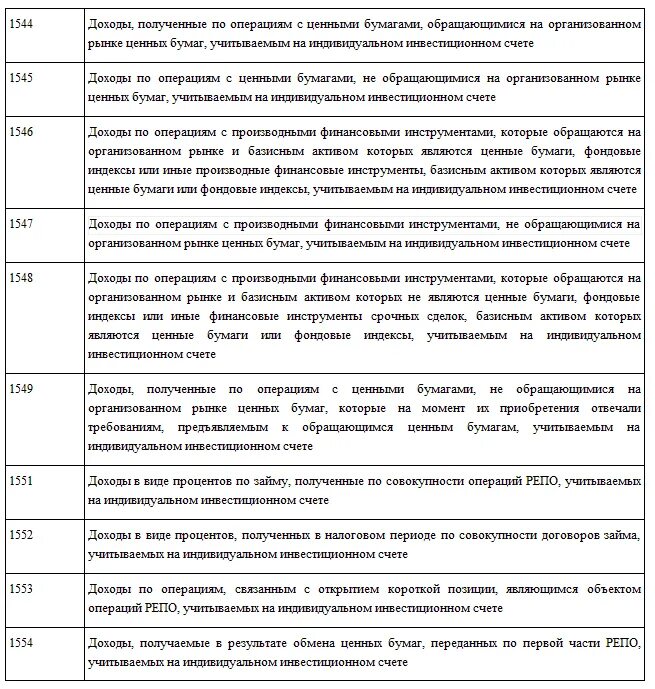 | | |
|---|---|
| 1544 | Доходы, полученные по операциям с ценными бумагами, обращающимися на организованном рынке ценных бумаг, учитываемым на индивидуальном инвестиционном счете |
| 1545 | Доходы по операциям с ценными бумагами, не обращающимися на организованном рынке ценных бумаг, учитываемым на индивидуальном инвестиционном счете |
| 1546 | Доходы по операциям с производными финансовыми инструментами, которые обращаются на организованном рынке и базисным активом которых являются ценные бумаги, фондовые индексы или иные производные финансовые инструменты, базисным активом которых являются ценные бумаги или фондовые индексы, учитываемым на индивидуальном инвестиционном счете |
| 1547 | Доходы по операциям с производными финансовыми инструментами, не обращающимися на организованном рынке ценных бумаг, учитываемым на индивидуальном инвестиционном счете |
| 1548 | Доходы по операциям с производными финансовыми инструментами, которые обращаются на организованном рынке и базисным активом которых не являются ценные бумаги, фондовые индексы или иные финансовые инструменты срочных сделок, базисным активом которых являются ценные бумаги или фондовые индексы, учитываемым на индивидуальном инвестиционном счете |
| 1549 | Доходы, полученные по операциям с ценными бумагами, не обращающимися на организованном рынке ценных бумаг, которые на момент их приобретения отвечали требованиям, предъявляемым к обращающимся ценным бумагам, учитываемым на индивидуальном инвестиционном счете |
| 1551 | Доходы в виде процентов по займу, полученные по совокупности операций РЕПО, учитываемых на индивидуальном инвестиционном счете |
| 1552 | Доходы в виде процентов, полученных в налоговом периоде по совокупности договоров займа, учитываемых на индивидуальном инвестиционном счете |
| 1553 | Доходы по операциям, связанным с открытием короткой позиции, являющимся объектом операций РЕПО, учитываемых на индивидуальном инвестиционном счете |
| 1554 | Доходы, получаемые в результате обмена ценных бумаг, переданных по первой части РЕПО, учитываемых на индивидуальном инвестиционном счете |